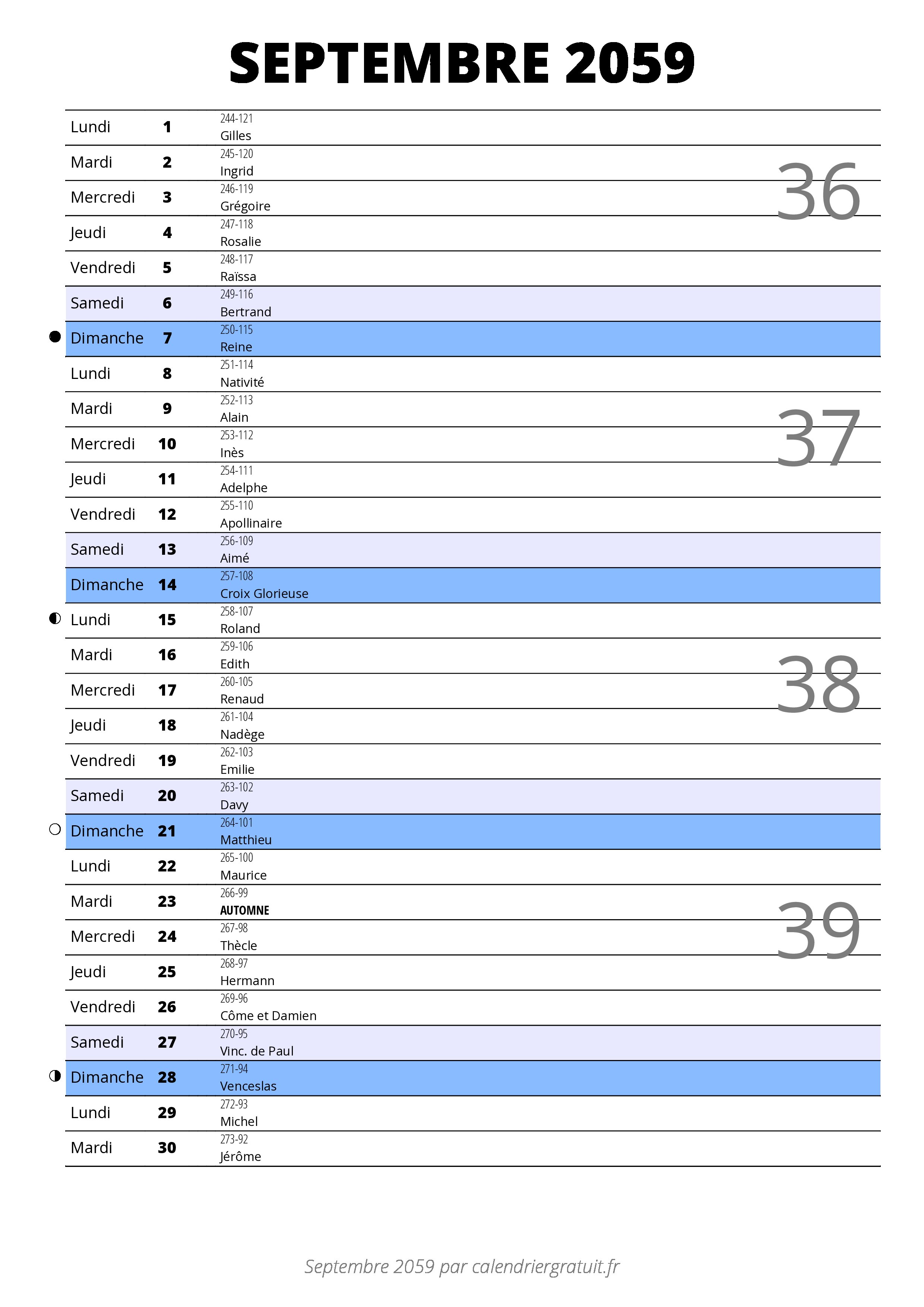 SEPTEMBRE 2059

| | | | |
|---|---|---|---|
| Lundi | 1 | 244-121 Gilles | |
| Mardi | 2 | 245-120 Ingrid | 36 |
| Mercredi | 3 | 246-119 Grégoire | |
| Jeudi | 4 | 247-118 Rosalie | |
| Vendredi | 5 | 248-117 Raïssa | |
| Samedi | 6 | 249-116 Bertrand | |
| Dimanche | 7 | 250-115 Reine | |
| Lundi | 8 | 251-114 Nativité | |
| Mardi | 9 | 252-113 Alain | 37 |
| Mercredi | 10 | 253-112 Inès | |
| Jeudi | 11 | 254-111 Adelphe | |
| Vendredi | 12 | 255-110 Apollinaire | |
| Samedi | 13 | 256-109 Aimé | |
| Dimanche | 14 | 257-108 Croix Glorieuse | |
| Lundi | 15 | 258-107 Roland | |
| Mardi | 16 | 259-106 Edith | 38 |
| Mercredi | 17 | 260-105 Renaud | |
| Jeudi | 18 | 261-104 Nadège | |
| Vendredi | 19 | 262-103 Emilie | |
| Samedi | 20 | 263-102 Davy | |
| Dimanche | 21 | 264-101 Matthieu | |
| Lundi | 22 | 265-100 Maurice | |
| Mardi | 23 | 266-99 AUTOMNE | 39 |
| Mercredi | 24 | 267-98 Thècle | |
| Jeudi | 25 | 268-97 Hermann | |
| Vendredi | 26 | 269-96 Côme et Damien | |
| Samedi | 27 | 270-95 Vinc. de Paul | |
| Dimanche | 28 | 271-94 Venceslas | |
| Lundi | 29 | 272-93 Michel | |
| Mardi | 30 | 273-92 Jérôme | |

Septembre 2059 par calendriergratuit.fr